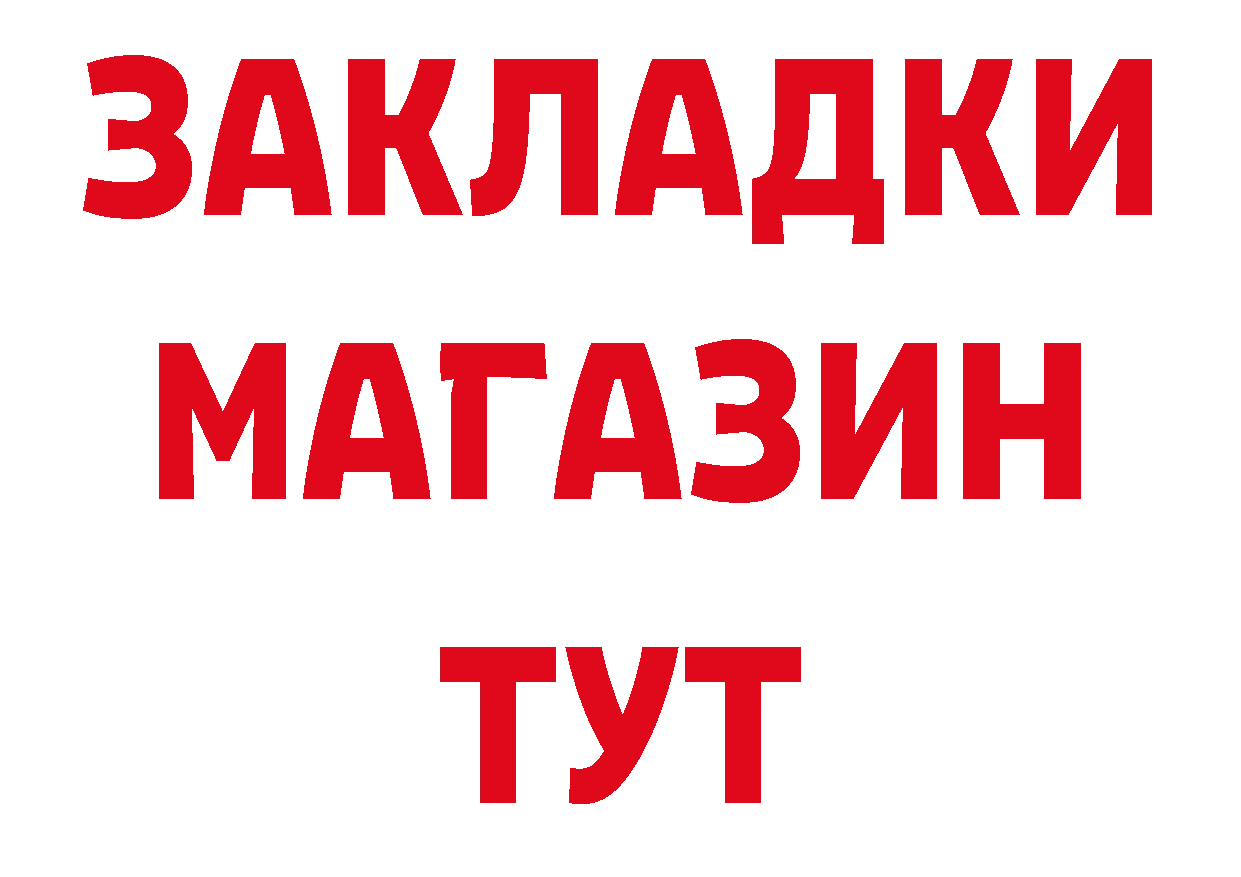 ЗАКЛАДКИ МАГАЗИН ТУТ